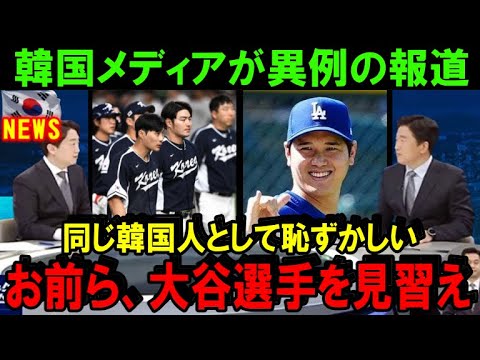 韓国メディアが異例の報道

NEWS

Korea

Korea

Korea

LA

同じ韓国人として恥ずかしい

お前ら、大谷選手を見習え